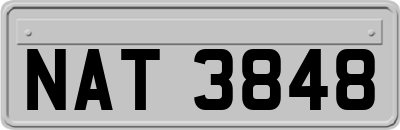 NAT 3848